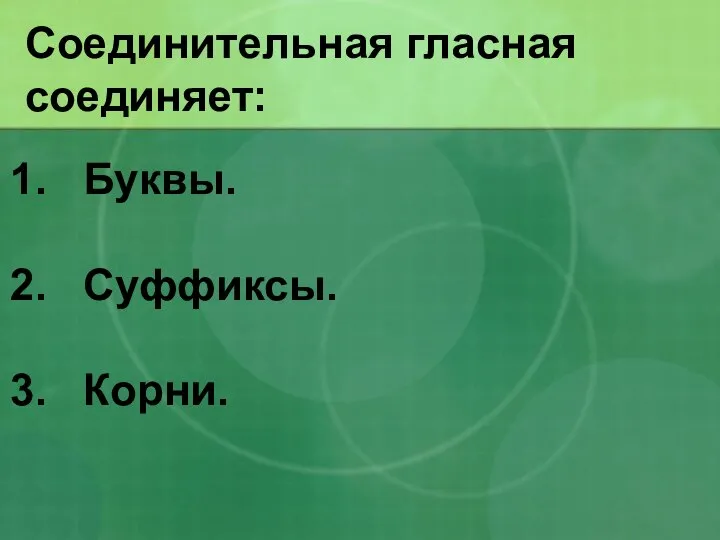 Соединительная гласная соединяет:

1. Буквы.

2. Суффиксы.

3. Корни.